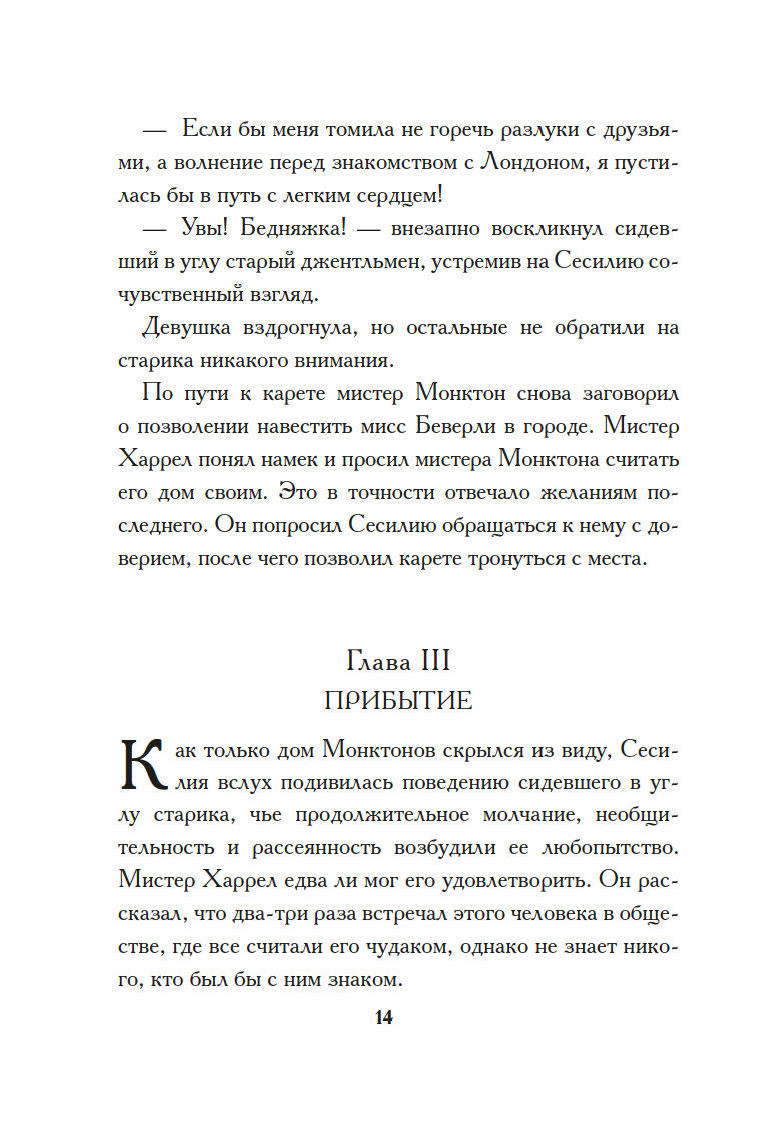 — Если бы меня томила не горечь разлуки с друзьями, а волнение перед знакомством с Лондоном, я пустилась бы в путь с легким сердцем!

— Увы! Бедняжка! — внезапно воскликнул сидевший в углу старый джентльмен, устремив на Сесилию сочувственный взгляд.

Девушка вздрогнула, но остальные не обратили на старика никакого внимания.

По пути к карете мистер Монктон снова заговорил о позволении навестить мисс Беверли в городе. Мистер Харрел понял намек и просил мистера Монктона считать его дом своим. Это в точности отвечало желаниям последнего. Он попросил Сесилию обращаться к нему с доверием, после чего позволил карете тронуться с места.

Глава III
ПРИБЫТИЕ

Как только дом Монктонов скрылся из виду, Сесилия вслух подивилась поведению сидевшего в углу старика, чье продолжительное молчание, необщительность и рассеянность возбудили ее любопытство. Мистер Харрел едва ли мог его удовлетворить. Он рассказал, что два-три раза встречал этого человека в обществе, где все считали его чудаком, однако не знает никого, кто был бы с ним знаком.

14